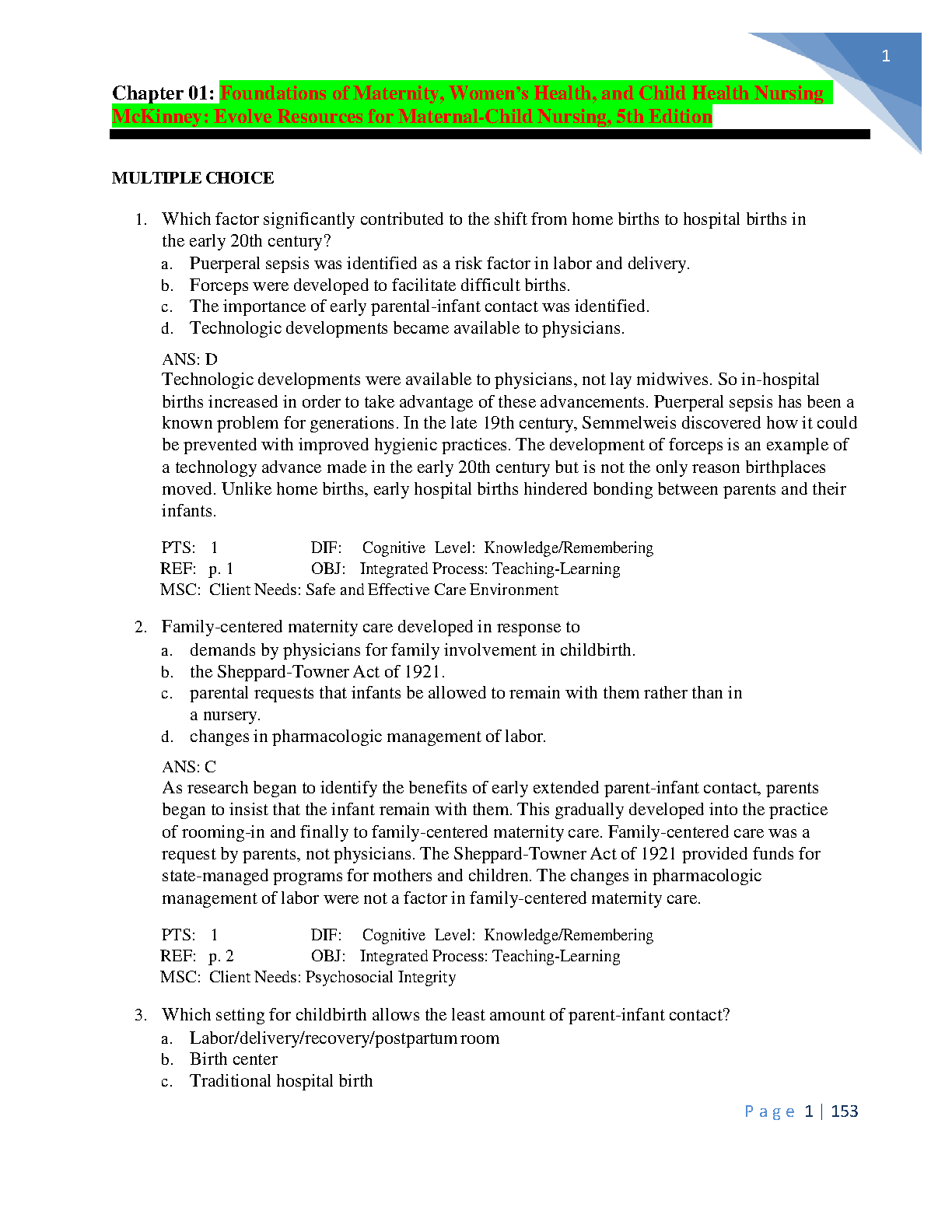 1

Chapter 01: Foundations of Maternity, Women's Health, and Child Health Nursing McKinney: Evolve Resources for Maternal-Child Nursing, 5th Edition

MULTIPLE CHOICE

1. Which factor significantly contributed to the shift from home births to hospital births in the early 20th century?
a. Puerperal sepsis was identified as a risk factor in labor and delivery.
b. Forceps were developed to facilitate difficult births.
c. The importance of early parental-infant contact was identified.
d. Technologic developments became available to physicians.

ANS: D
Technologic developments were available to physicians, not lay midwives. So in-hospital births increased in order to take advantage of these advancements. Puerperal sepsis has been a known problem for generations. In the late 19th century, Semmelweis discovered how it could be prevented with improved hygienic practices. The development of forceps is an example of a technology advance made in the early 20th century but is not the only reason birthplaces moved. Unlike home births, early hospital births hindered bonding between parents and their infants.

PTS: 1 DIF: Cognitive Level: Knowledge/Remembering
REF: p. 1 OBJ: Integrated Process: Teaching-Learning
MSC: Client Needs: Safe and Effective Care Environment

2. Family-centered maternity care developed in response to
a. demands by physicians for family involvement in childbirth.
b. the Sheppard-Towner Act of 1921.
c. parental requests that infants be allowed to remain with them rather than in a nursery.
d. changes in pharmacologic management of labor.

ANS: C
As research began to identify the benefits of early extended parent-infant contact, parents began to insist that the infant remain with them. This gradually developed into the practice of rooming-in and finally to family-centered maternity care. Family-centered care was a request by parents, not physicians. The Sheppard-Towner Act of 1921 provided funds for state-managed programs for mothers and children. The changes in pharmacologic management of labor were not a factor in family-centered maternity care.

PTS: 1 DIF: Cognitive Level: Knowledge/Remembering
REF: p. 2 OBJ: Integrated Process: Teaching-Learning
MSC: Client Needs: Psychosocial Integrity

3. Which setting for childbirth allows the least amount of parent-infant contact?
a. Labor/delivery/recovery/postpartum room
b. Birth center
c. Traditional hospital birth

Page 1 | 153